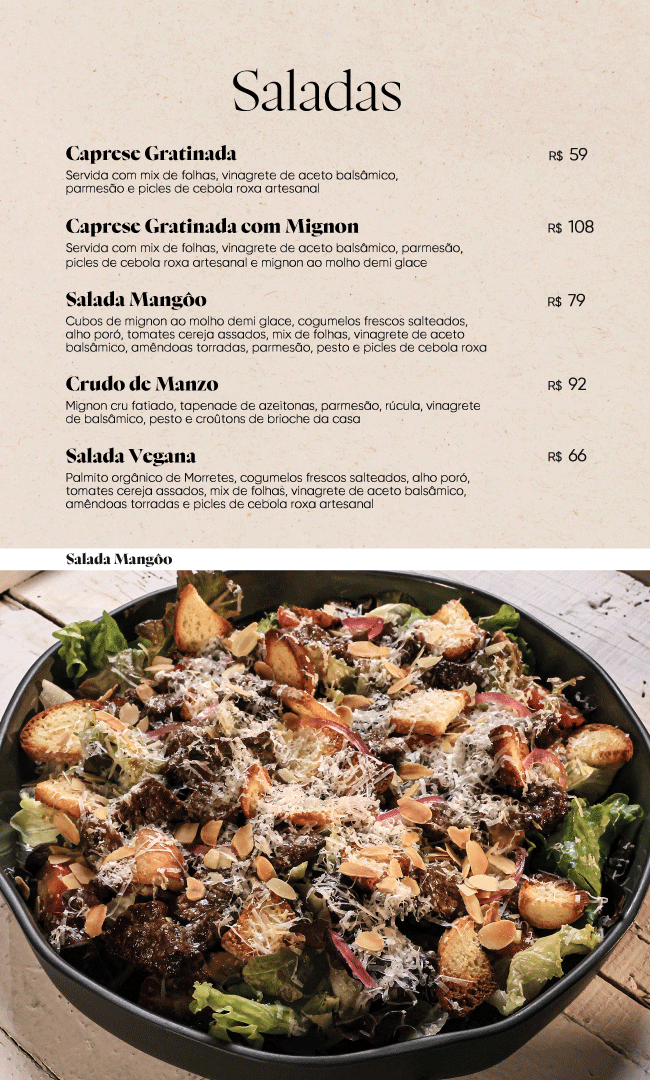 Saladas

Caprese Gratinada
R$ 59
Servida com mix de folhas, vinagrete de aceto balsâmico, parmesão e picles de cebola roxa artesanal

Caprese Gratinada com Mignon
R$ 108
Servida com mix de folhas, vinagrete de aceto balsâmico, parmesão, picles de cebola roxa artesanal e mignon ao molho demi glace

Salada Mangôo
R$ 79
Cubos de mignon ao molho demi glace, cogumelos frescos salteados, alho poró, tomates cereja assados, mix de folhas, vinagrete de aceto balsâmico, amêndoas torradas, parmesão, pesto e picles de cebola roxa

Crudo de Manzo
R$ 92
Mignon cru fatiado, tapenade de azeitonas, parmesão, rúcula, vinagrete de balsâmico, pesto e croûtons de brioche da casa

Salada Vegana
R$ 66
Palmito orgânico de Morretes, cogumelos frescos salteados, alho poró, tomates cereja assados, mix de folhas, vinagrete de aceto balsâmico, amêndoas torradas e picles de cebola roxa artesanal

Salada Mangôo